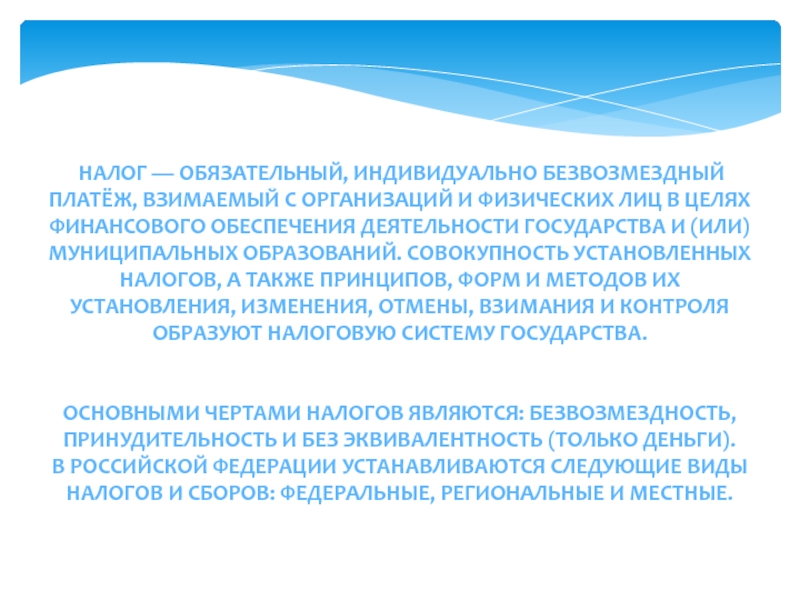 НАЛОГ — ОБЯЗАТЕЛЬНЫЙ, ИНДИВИДУАЛЬНО БЕЗВОЗМЕЗДНЫЙ ПЛАТЁЖ, ВЗИМАЕМЫЙ С ОРГАНИЗАЦИЙ И ФИЗИЧЕСКИХ ЛИЦ В ЦЕЛЯХ ФИНАНСОВОГО ОБЕСПЕЧЕНИЯ ДЕЯТЕЛЬНОСТИ ГОСУДАРСТВА И (ИЛИ) МУНИЦИПАЛЬНЫХ ОБРАЗОВАНИЙ. СОВОКУПНОСТЬ УСТАНОВЛЕННЫХ НАЛОГОВ, А ТАКЖЕ ПРИНЦИПОВ, ФОРМ И МЕТОДОВ ИХ УСТАНОВЛЕНИЯ, ИЗМЕНЕНИЯ, ОТМЕНЫ, ВЗИМАНИЯ И КОНТРОЛЯ ОБРАЗУЮТ НАЛОГОВУЮ СИСТЕМУ ГОСУДАРСТВА.

ОСНОВНЫМИ ЧЕРТАМИ НАЛОГОВ ЯВЛЯЮТСЯ: БЕЗВОЗМЕЗДНОСТЬ, ПРИНУДИТЕЛЬНОСТЬ И БЕЗ ЭКВИВАЛЕНТНОСТЬ (ТОЛЬКО ДЕНЬГИ).
В РОССИЙСКОЙ ФЕДЕРАЦИИ УСТАНАВЛИВАЮТСЯ СЛЕДУЮЩИЕ ВИДЫ НАЛОГОВ И СБОРОВ: ФЕДЕРАЛЬНЫЕ, РЕГИОНАЛЬНЫЕ И МЕСТНЫЕ.